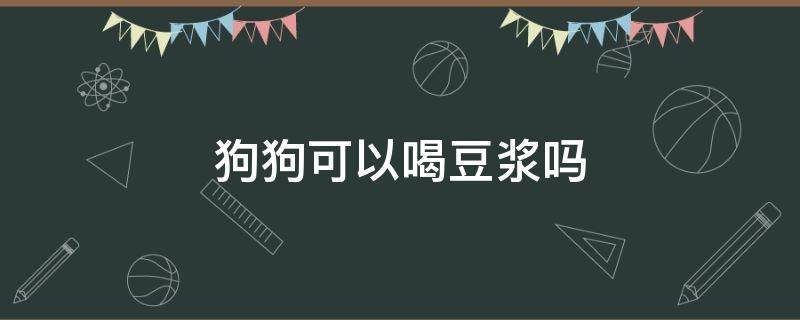 狗狗可以喝豆浆吗